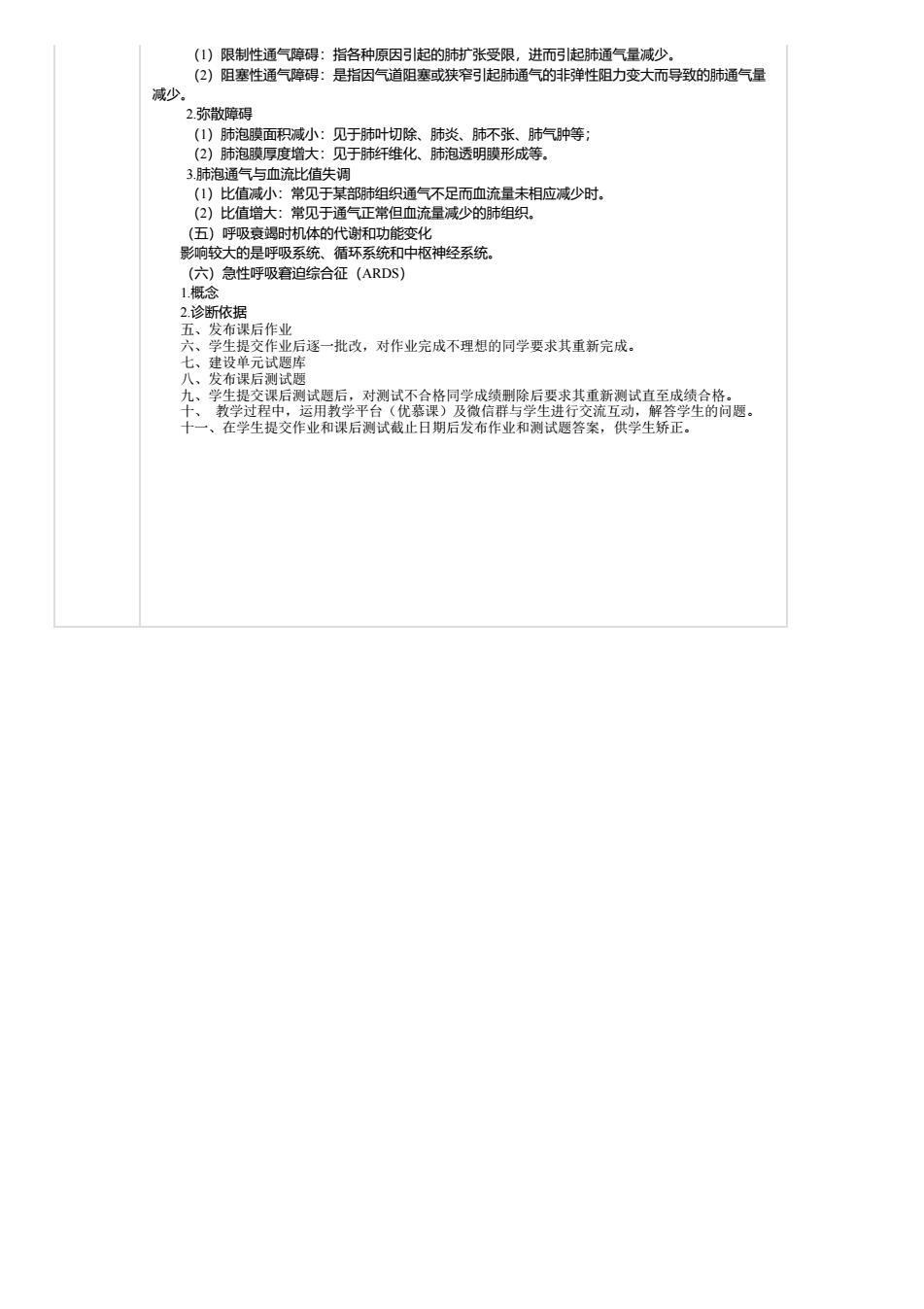 （1）限制性通气障碍：指各种原因引起的肺扩张受限，进而引起肺通气量减少。
（2）阻塞性通气障碍：是指因气道阻塞或狭窄引起肺通气的非弹性阻力变大而导致的肺通气量减少。
2.弥散障碍
（1）肺泡膜面积减小：见于肺叶切除、肺炎、肺不张、肺气肿等；
（2）肺泡膜厚度增大：见于肺纤维化、肺泡透明膜形成等。
3.肺泡通气与血流比值失调
（1）比值减小：常见于某部肺组织通气不足而血流量未相应减少时。
（2）比值增大：常见于通气正常但血流量减少的肺组织。
（五）呼吸衰竭时机体的代谢和功能变化
影响较大的是呼吸系统、循环系统和中枢神经系统。
（六）急性呼吸窘迫综合征（ARDS）
1.概念
2.诊断依据
五、发布课后作业
六、学生提交作业后逐一批改，对作业完成不理想的同学要求其重新完成。
七、建设单元试题库
八、发布课后测试题
九、学生提交课后测试题后，对测试不合格同学成绩删除后要求其重新测试直至成绩合格。
十、 教学过程中，运用教学平台（优慕课）及微信群与学生进行交流互动，解答学生的问题。
十一、在学生提交作业和课后测试截止日期后发布作业和测试题答案，供学生矫正。